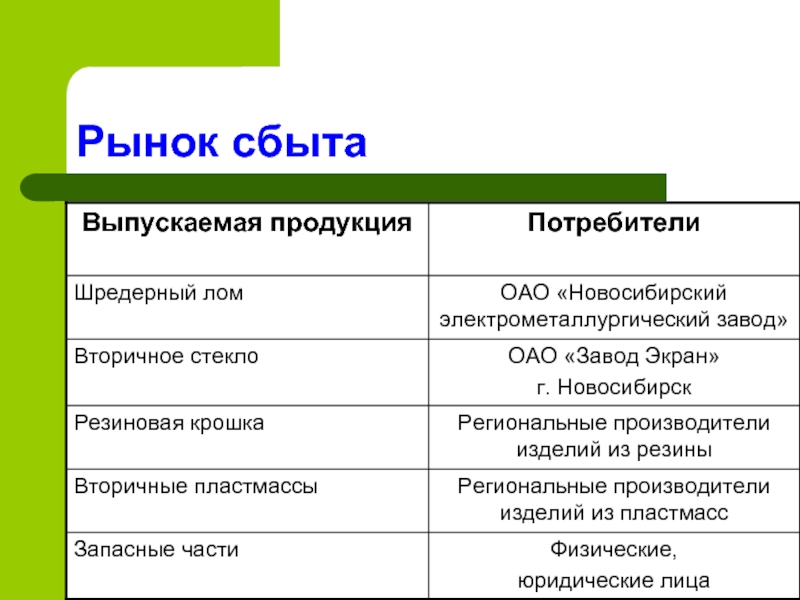 Рынок сбыта

| Выпускаемая продукция | Потребители |
|---|---|
| Шредерный лом | ОАО «Новосибирский электрометаллургический завод» |
| Вторичное стекло | ОАО «Завод Экран» г. Новосибирск |
| Резиновая крошка | Региональные производители изделий из резины |
| Вторичные пластмассы | Региональные производители изделий из пластмасс |
| Запасные части | Физические, юридические лица |